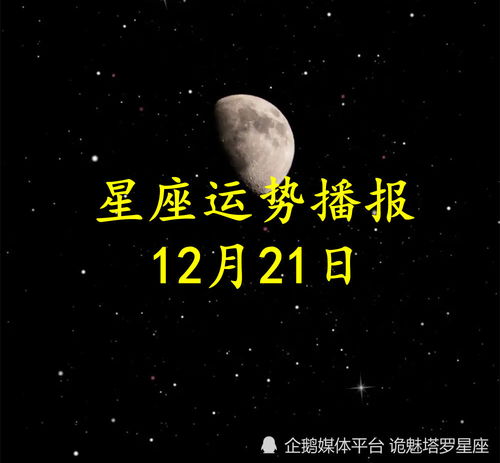 星座运势播报
12月21日

企鹅媒体平台 诡魅塔罗星座